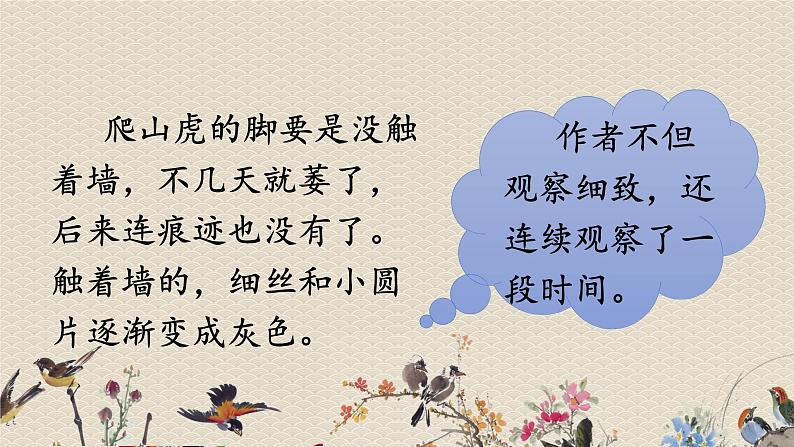 爬山虎的脚要是没触着墙，不几天就萎了，后来连痕迹也没有了。触着墙的，细丝和小圆片逐渐变成灰色。

作者不但观察细致，还连续观察了一段时间。